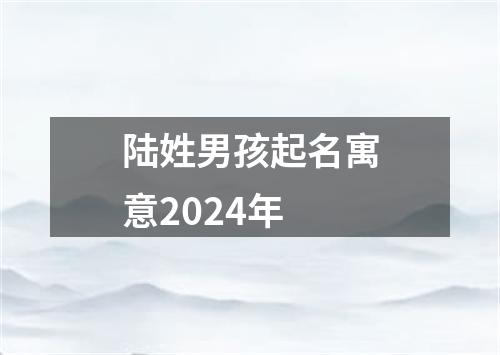 陆姓男孩起名寓意2024年